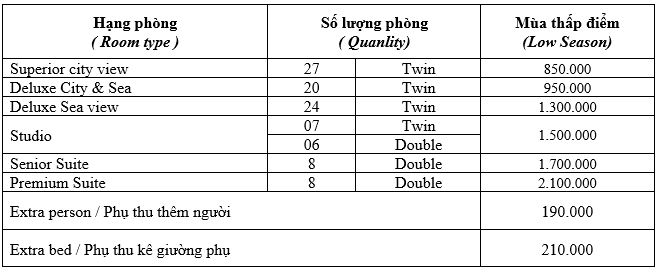 | Hạng phòng ( Room type ) | Số lượng phòng ( Quanlity) | | Mùa thấp điểm (Low Season) |
|---|---|---|---|
| Superior city view | 27 | Twin | 850.000 |
| Deluxe City & Sea | 20 | Twin | 950.000 |
| Deluxe Sea view | 24 | Twin | 1.300.000 |
| Studio | 07 | Twin | 1.500.000 |
| | 06 | Double | |
| Senior Suite | 8 | Double | 1.700.000 |
| Premium Suite | 8 | Double | 2.100.000 |
| Extra person / Phụ thu thêm người | | | 190.000 |
| Extra bed / Phụ thu kê giường phụ | | | 210.000 |